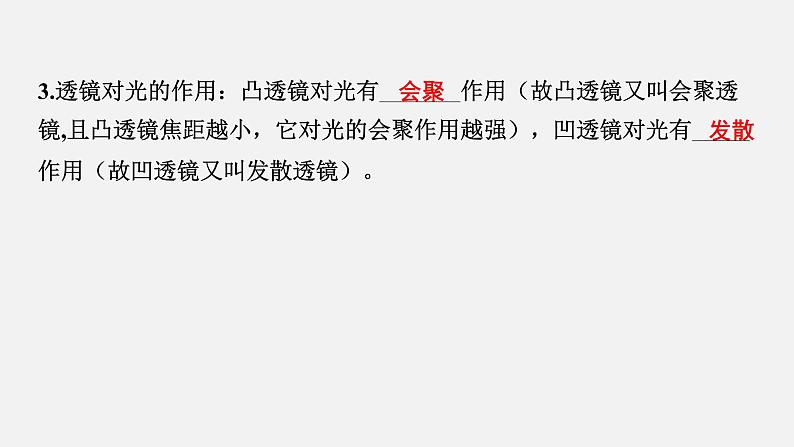 3.透镜对光的作用：凸透镜对光有__会聚__作用（故凸透镜又叫会聚透镜,且凸透镜焦距越小，它对光的会聚作用越强），凹透镜对光有__发散作用（故凹透镜又叫发散透镜）。